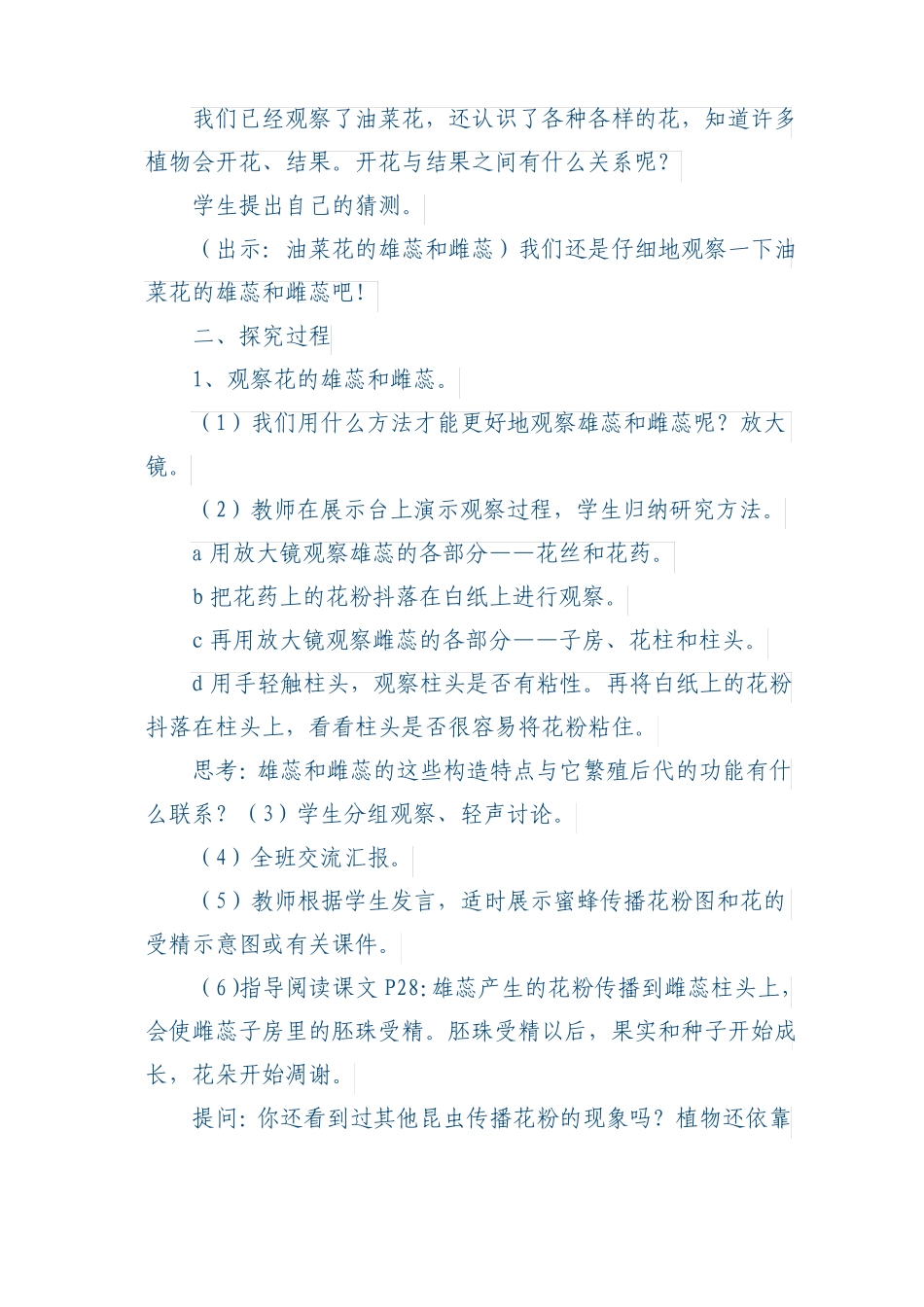 我们已经观察了油菜花，还认识了各种各样的花，知道许多植物会开花、结果。开花与结果之间有什么关系呢？

学生提出自己的猜测。

（出示：油菜花的雄蕊和雌蕊）我们还是仔细地观察一下油菜花的雄蕊和雌蕊吧！

二、探究过程

1、观察花的雄蕊和雌蕊。

（1）我们用什么方法才能更好地观察雄蕊和雌蕊呢？放大镜。

（2）教师在展示台上演示观察过程，学生归纳研究方法。

a 用放大镜观察雄蕊的各部分——花丝和花药。

b 把花药上的花粉抖落在白纸上进行观察。

c 再用放大镜观察雌蕊的各部分——子房、花柱和柱头。

d 用手轻触柱头，观察柱头是否有粘性。再将白纸上的花粉抖落在柱头上，看看柱头是否很容易将花粉粘住。

思考：雄蕊和雌蕊的这些构造特点与它繁殖后代的功能有什么联系？（3）学生分组观察、轻声讨论。

（4）全班交流汇报。

（5）教师根据学生发言，适时展示蜜蜂传播花粉图和花的受精示意图或有关课件。

（6)指导阅读课文 P28:雄蕊产生的花粉传播到雌蕊柱头上，会使雌蕊子房里的胚珠受精。胚珠受精以后，果实和种子开始成长，花朵开始凋谢。

提问：你还看到过其他昆虫传播花粉的现象吗？植物还依靠